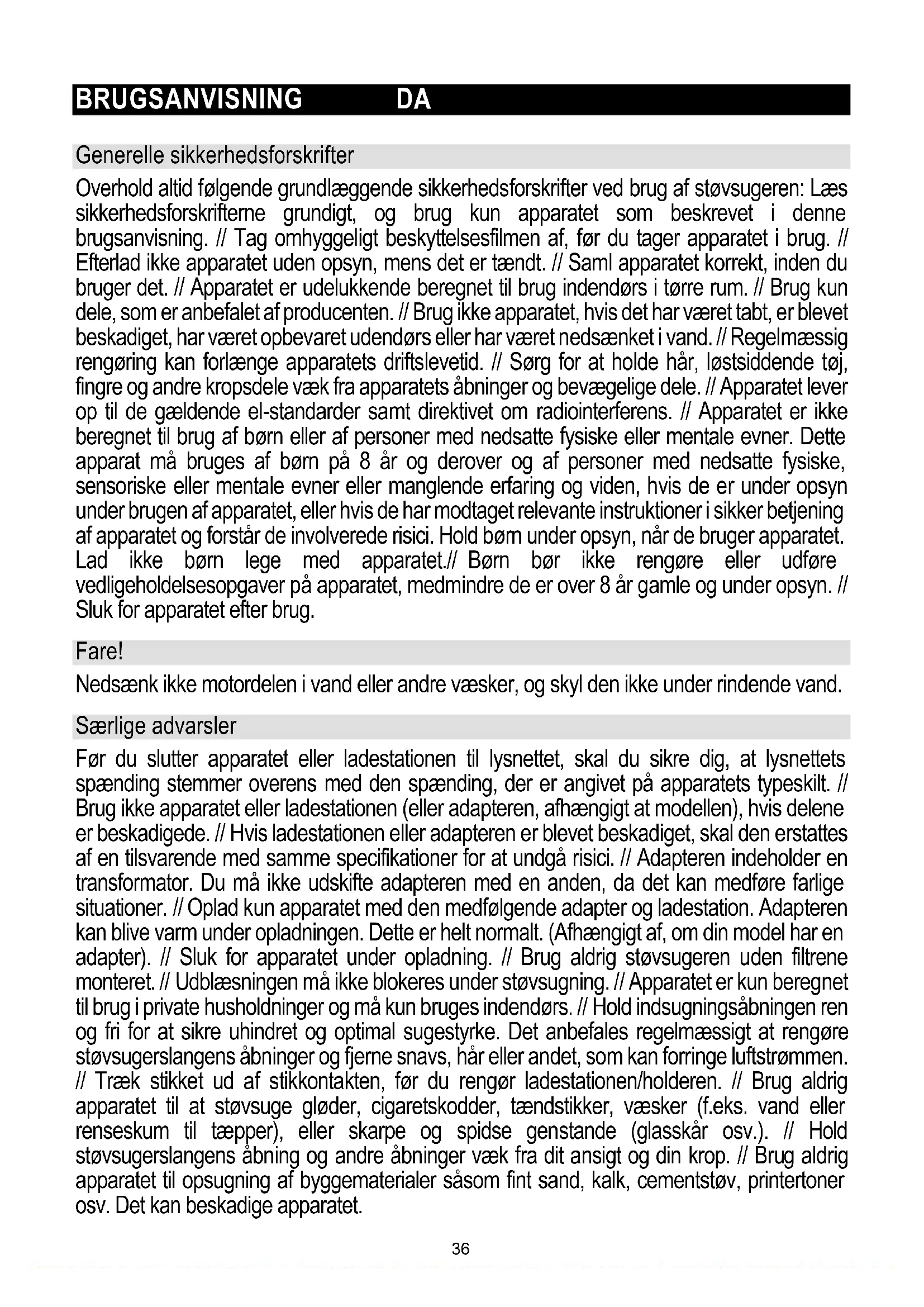 BRUGSANVISNING DA

Generelle sikkerhedsforskrifter

Overhold altid følgende grundlæggende sikkerhedsforskrifter ved brug af støvsugeren: Læs sikkerhedsforskrifterne grundigt, og brug kun apparatet som beskrevet i denne brugsanvisning. // Tag omhyggeligt beskyttelsesfilmen af, før du tager apparatet i brug. // Efterlad ikke apparatet uden opsyn, mens det er tændt. // Saml apparatet korrekt, inden du bruger det. // Apparatet er udelukkende beregnet til brug indendørs i tørre rum. // Brug kun dele, som er anbefalet af producenten. // Brug ikke apparatet, hvis det har været tabt, er blevet beskadiget, har været opbevaret udendørs eller har været nedsænket i vand. // Regelmæssig rengøring kan forlænge apparatets driftslevetid. // Sørg for at holde hår, løstsiddende tøj, fingre og andre kropsdele væk fra apparatets åbninger og bevægelige dele. // Apparatet lever op til de gældende el-standarder samt direktivet om radiointerferens. // Apparatet er ikke beregnet til brug af børn eller af personer med nedsatte fysiske eller mentale evner. Dette apparat må bruges af børn på 8 år og derover og af personer med nedsatte fysiske, sensoriske eller mentale evner eller manglende erfaring og viden, hvis de er under opsyn under brugen af apparatet, eller hvis de har modtaget relevante instruktioner i sikker betjening af apparatet og forstår de involverede risici. Hold børn under opsyn, når de bruger apparatet. Lad ikke børn lege med apparatet.// Børn bør ikke rengøre eller udføre vedligeholdelsesopgaver på apparatet, medmindre de er over 8 år gamle og under opsyn. // Sluk for apparatet efter brug.

Fare!

Nedsænk ikke motordelen i vand eller andre væsker, og skyl den ikke under rindende vand.

Særlige advarsler

Før du slutter apparatet eller ladestationen til lysnettet, skal du sikre dig, at lysnettets spænding stemmer overens med den spænding, der er angivet på apparatets typeskilt. // Brug ikke apparatet eller ladestationen (eller adapteren, afhængigt at modellen), hvis delene er beskadigede. // Hvis ladestationen eller adapteren er blevet beskadiget, skal den erstattes af en tilsvarende med samme specifikationer for at undgå risici. // Adapteren indeholder en transformator. Du må ikke udskifte adapteren med en anden, da det kan medføre farlige situationer. // Oplad kun apparatet med den medfølgende adapter og ladestation. Adapteren kan blive varm under opladningen. Dette er helt normalt. (Afhængigt af, om din model har en adapter). // Sluk for apparatet under opladning. // Brug aldrig støvsugeren uden filtrene monteret. // Udblæsningen må ikke blokeres under støvsugning. // Apparatet er kun beregnet til brug i private husholdninger og må kun bruges indendørs. // Hold indsugningsåbningen ren og fri for at sikre uhindret og optimal sugestyrke. Det anbefales regelmæssigt at rengøre støvsugerslangens åbninger og fjerne snavs, hår eller andet, som kan forringe luftstrømmen. // Træk stikket ud af stikkontakten, før du rengør ladestationen/holderen. // Brug aldrig apparatet til at støvsuge gløder, cigaretskodder, tændstikker, væsker (f.eks. vand eller renseskum til tæpper), eller skarpe og spidse genstande (glasskår osv.). // Hold støvsugerslangens åbning og andre åbninger væk fra dit ansigt og din krop. // Brug aldrig apparatet til opsugning af byggematerialer såsom fint sand, kalk, cementstøv, printertoner osv. Det kan beskadige apparatet.

36